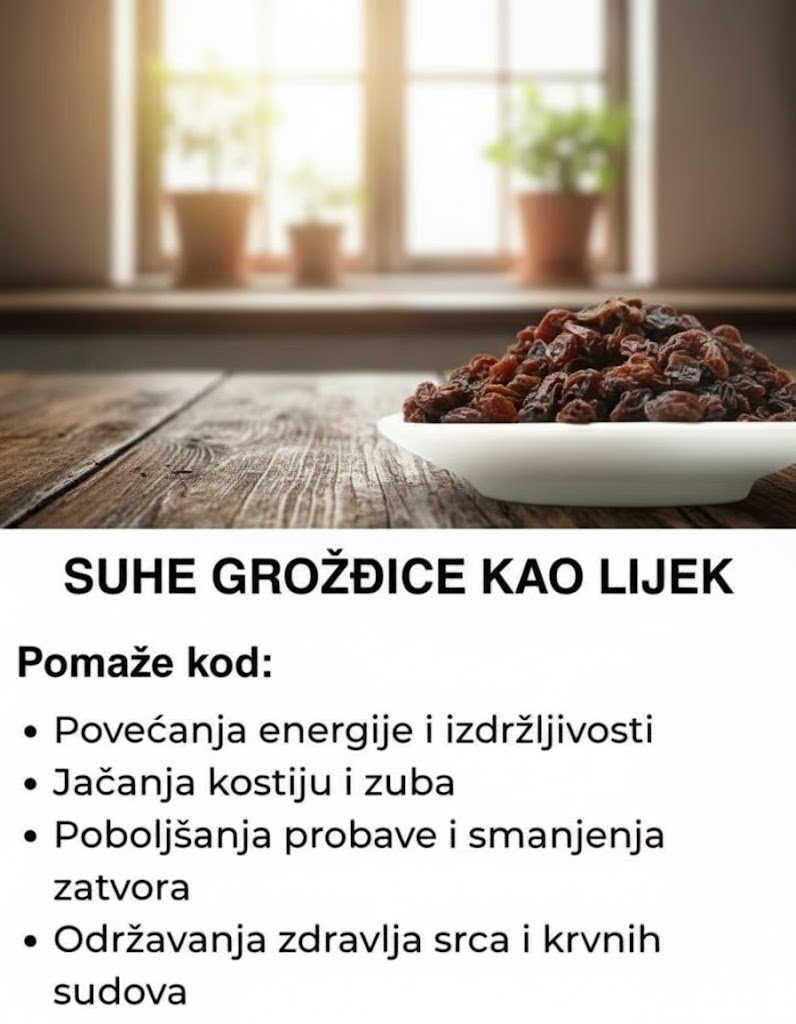 SUHE GROŽĐICE KAO LIJEK

Pomaže kod:

• Povećanja energije i izdržljivosti
• Jačanja kostiju i zuba
• Poboljšanja probave i smanjenja zatvora
• Održavanja zdravlja srca i krvnih sudova